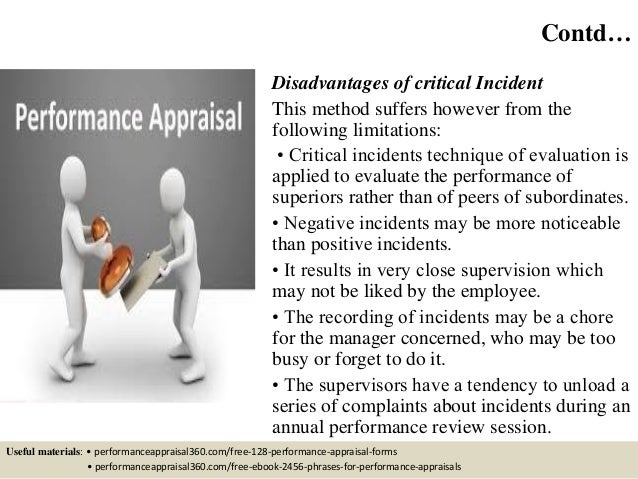 Contd…

Performance Appraisal

Disadvantages of critical Incident

This method suffers however from the following limitations:

• Critical incidents technique of evaluation is applied to evaluate the performance of superiors rather than of peers of subordinates.

• Negative incidents may be more noticeable than positive incidents.

• It results in very close supervision which may not be liked by the employee.

• The recording of incidents may be a chore for the manager concerned, who may be too busy or forget to do it.

• The supervisors have a tendency to unload a series of complaints about incidents during an annual performance review session.

Useful materials: • performanceappraisal360.com/free-128-performance-appraisal-forms
• performanceappraisal360.com/free-ebook-2456-phrases-for-performance-appraisals